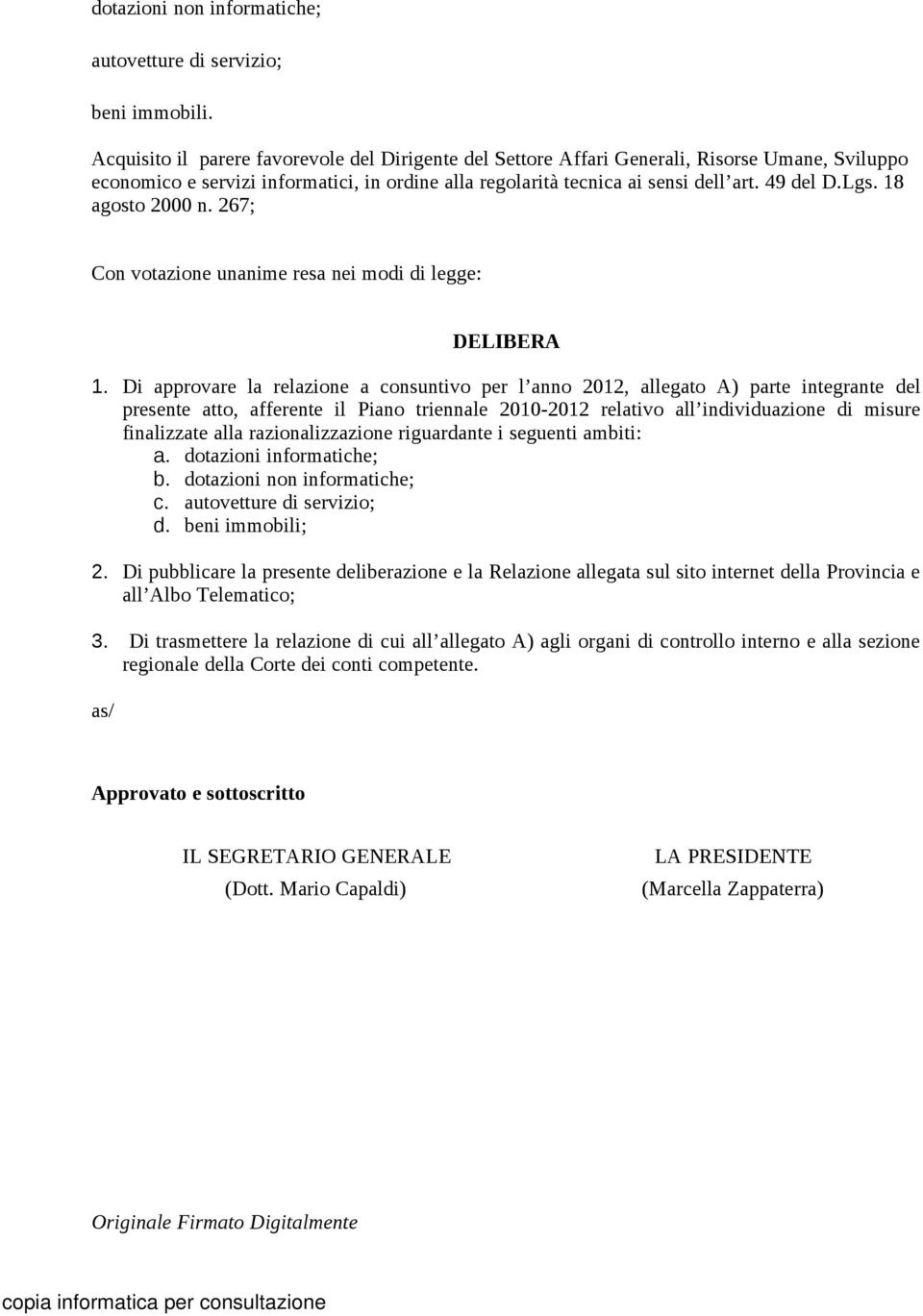 dotazioni non informatiche;

autovetture di servizio;

beni immobili.

Acquisito il parere favorevole del Dirigente del Settore Affari Generali, Risorse Umane, Sviluppo economico e servizi informatici, in ordine alla regolarità tecnica ai sensi dell'art. 49 del D.Lgs. 18 agosto 2000 n. 267;

Con votazione unanime resa nei modi di legge:

DELIBERA

1. Di approvare la relazione a consuntivo per l'anno 2012, allegato A) parte integrante del presente atto, afferente il Piano triennale 2010-2012 relativo all'individuazione di misure finalizzate alla razionalizzazione riguardante i seguenti ambiti:
a. dotazioni informatiche;
b. dotazioni non informatiche;
c. autovetture di servizio;
d. beni immobili;

2. Di pubblicare la presente deliberazione e la Relazione allegata sul sito internet della Provincia e all'Albo Telematico;

3. Di trasmettere la relazione di cui all'allegato A) agli organi di controllo interno e alla sezione regionale della Corte dei conti competente.

as/

Approvato e sottoscritto

IL SEGRETARIO GENERALE
(Dott. Mario Capaldi)

LA PRESIDENTE
(Marcella Zappaterra)

Originale Firmato Digitalmente

copia informatica per consultazione